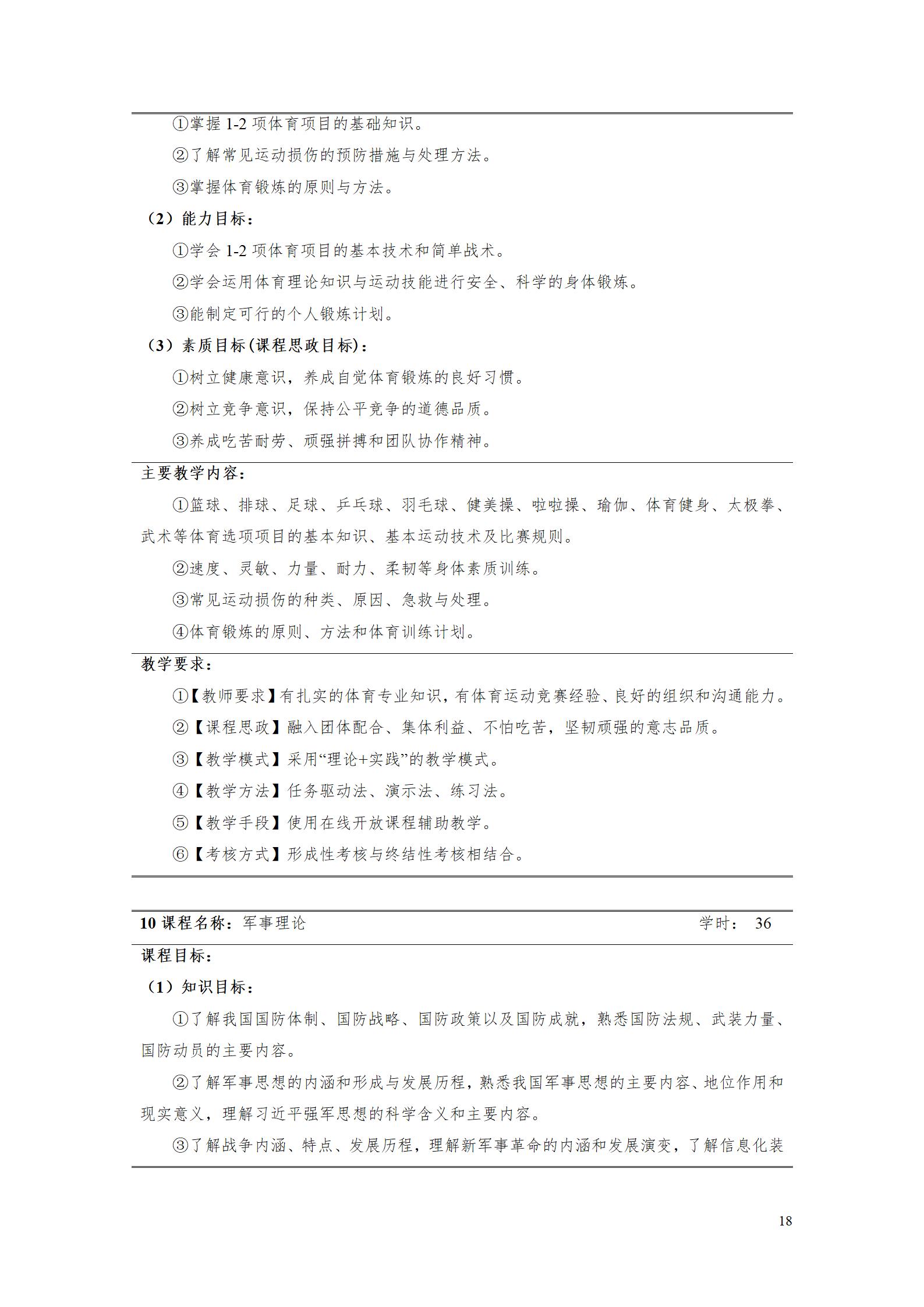 ①掌握 1-2 项体育项目的基础知识。

②了解常见运动损伤的预防措施与处理方法。

③掌握体育锻炼的原则与方法。

（2）能力目标：

①学会 1-2 项体育项目的基本技术和简单战术。

②学会运用体育理论知识与运动技能进行安全、科学的身体锻炼。

③能制定可行的个人锻炼计划。

（3）素质目标(课程思政目标)：

①树立健康意识，养成自觉体育锻炼的良好习惯。

②树立竞争意识，保持公平竞争的道德品质。

③养成吃苦耐劳、顽强拼搏和团队协作精神。

主要教学内容：

①篮球、排球、足球、乒乓球、羽毛球、健美操、啦啦操、瑜伽、体育健身、太极拳、武术等体育选项项目的基本知识、基本运动技术及比赛规则。

②速度、灵敏、力量、耐力、柔韧等身体素质训练。

③常见运动损伤的种类、原因、急救与处理。

④体育锻炼的原则、方法和体育训练计划。

教学要求：

①【教师要求】有扎实的体育专业知识，有体育运动竞赛经验、良好的组织和沟通能力。

②【课程思政】融入团体配合、集体利益、不怕吃苦，坚韧顽强的意志品质。

③【教学模式】采用“理论+实践”的教学模式。

④【教学方法】任务驱动法、演示法、练习法。

⑤【教学手段】使用在线开放课程辅助教学。

⑥【考核方式】形成性考核与终结性考核相结合。

10 课程名称：军事理论 学时： 36

课程目标：

（1）知识目标：

①了解我国国防体制、国防战略、国防政策以及国防成就，熟悉国防法规、武装力量、国防动员的主要内容。

②了解军事思想的内涵和形成与发展历程，熟悉我国军事思想的主要内容、地位作用和现实意义，理解习近平强军思想的科学含义和主要内容。

③了解战争内涵、特点、发展历程，理解新军事革命的内涵和发展演变，了解信息化装

18